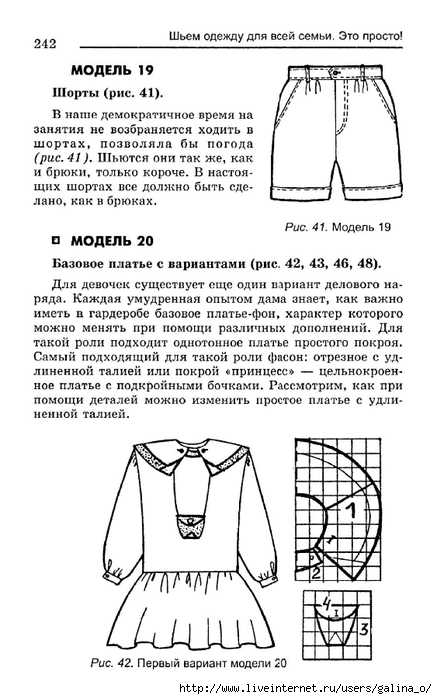 242 Шьем одежду для всей семьи. Это просто!

МОДЕЛЬ 19

Шорты (рис. 41).

В наше демократичное время на занятия не возбраняется ходить в шортах, позволяла бы погода (рис. 41). Шьются они так же, как и брюки, только короче. В настоящих шортах все должно быть сделано, как в брюках.

Рис. 41. Модель 19

МОДЕЛЬ 20

Базовое платье с вариантами (рис. 42, 43, 46, 48).

Для девочек существует еще один вариант делового наряда. Каждая умудренная опытом дама знает, как важно иметь в гардеробе базовое платье-фон, характер которого можно менять при помощи различных дополнений. Для такой роли подходит однотонное платье простого покроя. Самый подходящий для такой роли фасон: отрезное с удлиненной талией или покрой «принцесс» — цельнокроенное платье с подкройными бочками. Рассмотрим, как при помощи деталей можно изменить простое платье с удлиненной талией.

1
2
4
3

Рис. 42. Первый вариант модели 20

http://www.liveinternet.ru/users/galina_o/